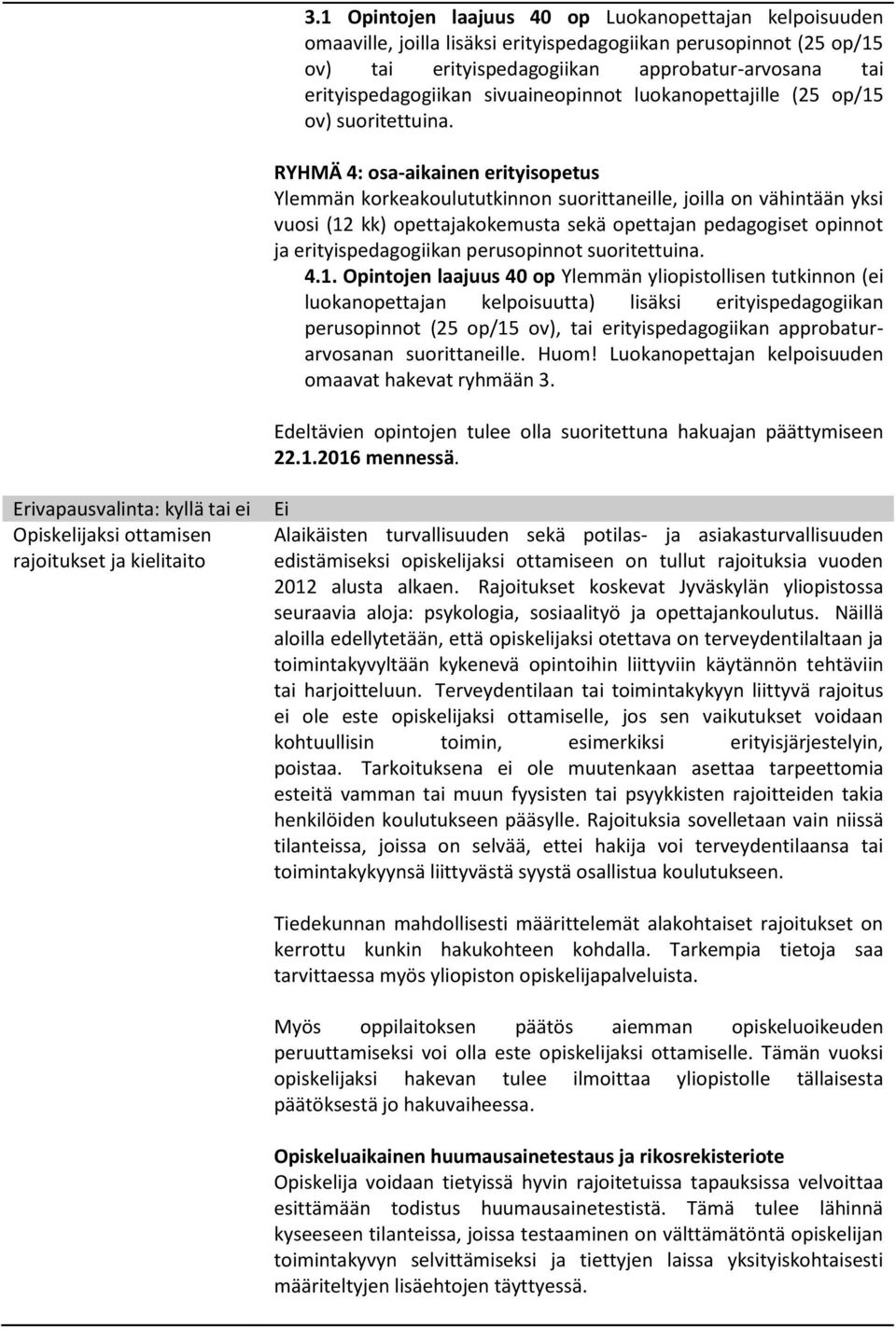 3.1 Opintojen laajuus 40 op Luokanopettajan kelpoisuuden omaaville, joilla lisäksi erityispedagogiikan perusopinnot (25 op/15 ov) tai erityispedagogiikan approbatur-arvosana tai erityispedagogiikan sivuaineopinnot luokanopettajille (25 op/15 ov) suoritettuina.

RYHMÄ 4: osa-aikainen erityisopetus
Ylemmän korkeakoulututkinnon suorittaneille, joilla on vähintään yksi vuosi (12 kk) opettajakokemusta sekä opettajan pedagogiset opinnot ja erityispedagogiikan perusopinnot suoritettuina.
4.1. Opintojen laajuus 40 op Ylemmän yliopistollisen tutkinnon (ei luokanopettajan kelpoisuutta) lisäksi erityispedagogiikan perusopinnot (25 op/15 ov), tai erityispedagogiikan approbatur-arvosanan suorittaneille. Huom! Luokanopettajan kelpoisuuden omaavat hakevat ryhmään 3.

Edeltävien opintojen tulee olla suoritettuna hakuajan päättymiseen 22.1.2016 mennessä.

| Erivapausvalinta: kyllä tai ei | Ei |
|---|---|
| Opiskelijaksi ottamisen rajoitukset ja kielitaito | Alaikäisten turvallisuuden sekä potilas- ja asiakasturvallisuuden edistämiseksi opiskelijaksi ottamiseen on tullut rajoituksia vuoden 2012 alusta alkaen. Rajoitukset koskevat Jyväskylän yliopistossa seuraavia aloja: psykologia, sosiaalityö ja opettajankoulutus. Näillä aloilla edellytetään, että opiskelijaksi otettava on terveydentilaltaan ja toimintakyvyltään kykenevä opintoihin liittyviin käytännön tehtäviin tai harjoitteluun. Terveydentilaan tai toimintakykyyn liittyvä rajoitus ei ole este opiskelijaksi ottamiselle, jos sen vaikutukset voidaan kohtuullisin toimin, esimerkiksi erityisjärjestelyin, poistaa. Tarkoituksena ei ole muutenkaan asettaa tarpeettomia esteitä vamman tai muun fyysisten tai psyykkisten rajoitteiden takia henkilöiden koulutukseen pääsylle. Rajoituksia sovelletaan vain niissä tilanteissa, joissa on selvää, ettei hakija voi terveydentilaansa tai toimintakykyynsä liittyvästä syystä osallistua koulutukseen. |

Tiedekunnan mahdollisesti määrittelemät alakohtaiset rajoitukset on kerrottu kunkin hakukohteen kohdalla. Tarkempia tietoja saa tarvittaessa myös yliopiston opiskelijapalveluista.

Myös oppilaitoksen päätös aiemman opiskeluoikeuden peruuttamiseksi voi olla este opiskelijaksi ottamiselle. Tämän vuoksi opiskelijaksi hakevan tulee ilmoittaa yliopistolle tällaisesta päätöksestä jo hakuvaiheessa.

Opiskeluaikainen huumausainetestaus ja rikosrekisteriote
Opiskelija voidaan tietyissä hyvin rajoitetuissa tapauksissa velvoittaa esittämään todistus huumausainetestistä. Tämä tulee lähinnä kyseeseen tilanteissa, joissa testaaminen on välttämätöntä opiskelijan toimintakyvyn selvittämiseksi ja tiettyjen laissa yksityiskohtaisesti määriteltyjen lisäehtojen täyttyessä.